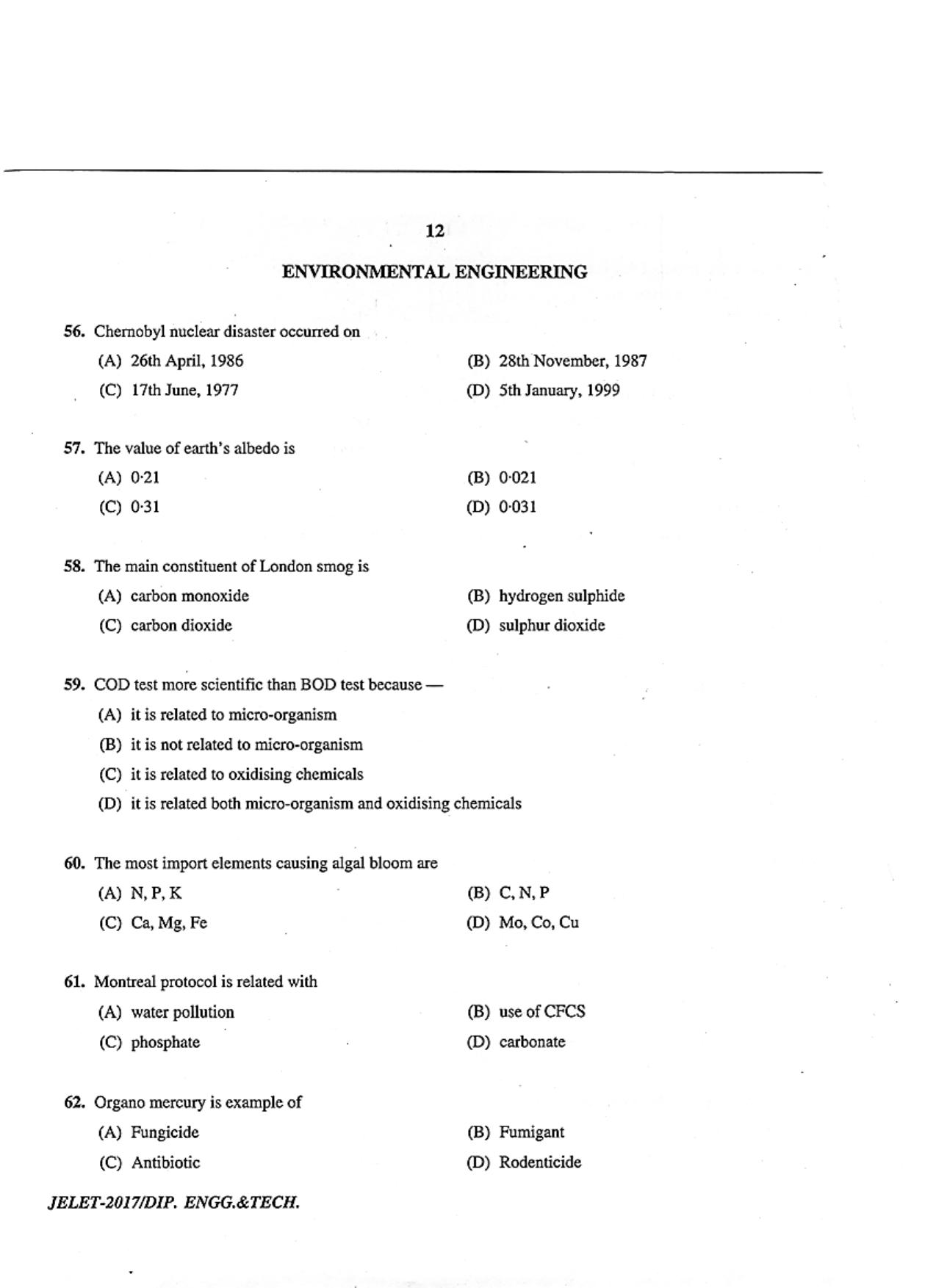 12

ENVIRONMENTAL ENGINEERING

56. Chernobyl nuclear disaster occurred on

(A) 26th April, 1986

(B) 28th November, 1987

(C) 17th June, 1977

(D) 5th January, 1999

57. The value of earth's albedo is

(A) 0·21

(B) 0·021

(C) 0·31

(D) 0·031

58. The main constituent of London smog is

(A) carbon monoxide

(B) hydrogen sulphide

(C) carbon dioxide

(D) sulphur dioxide

59. COD test more scientific than BOD test because —

(A) it is related to micro-organism

(B) it is not related to micro-organism

(C) it is related to oxidising chemicals

(D) it is related both micro-organism and oxidising chemicals

60. The most import elements causing algal bloom are

(A) N, P, K

(B) C, N, P

(C) Ca, Mg, Fe

(D) Mo, Co, Cu

61. Montreal protocol is related with

(A) water pollution

(B) use of CFCS

(C) phosphate

(D) carbonate

62. Organo mercury is example of

(A) Fungicide

(B) Fumigant

(C) Antibiotic

(D) Rodenticide

JELET-2017/DIP. ENGG.&TECH.